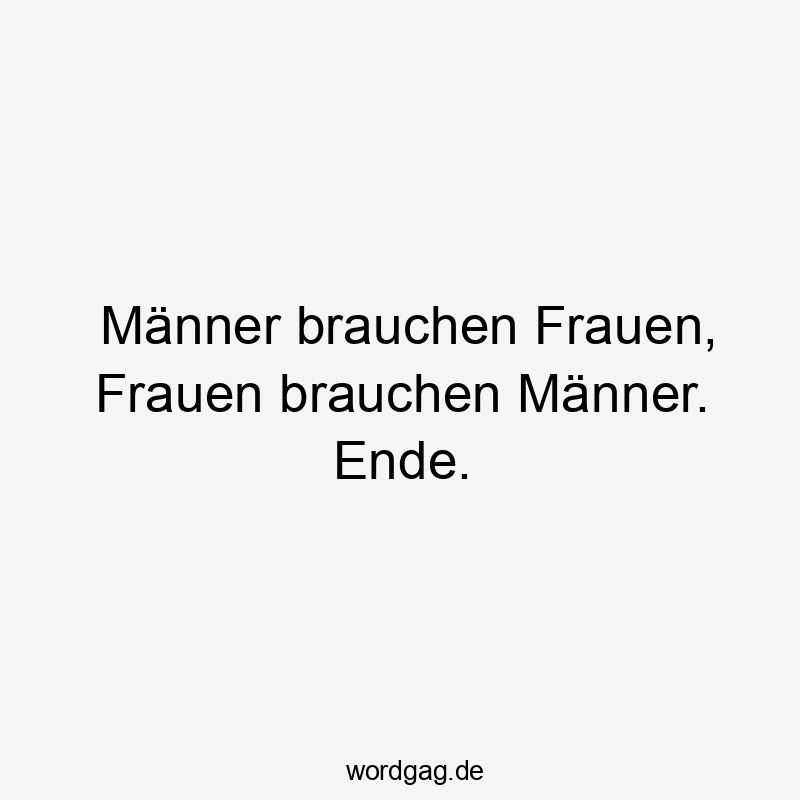 Männer brauchen Frauen, Frauen brauchen Männer. Ende.

wordgag.de